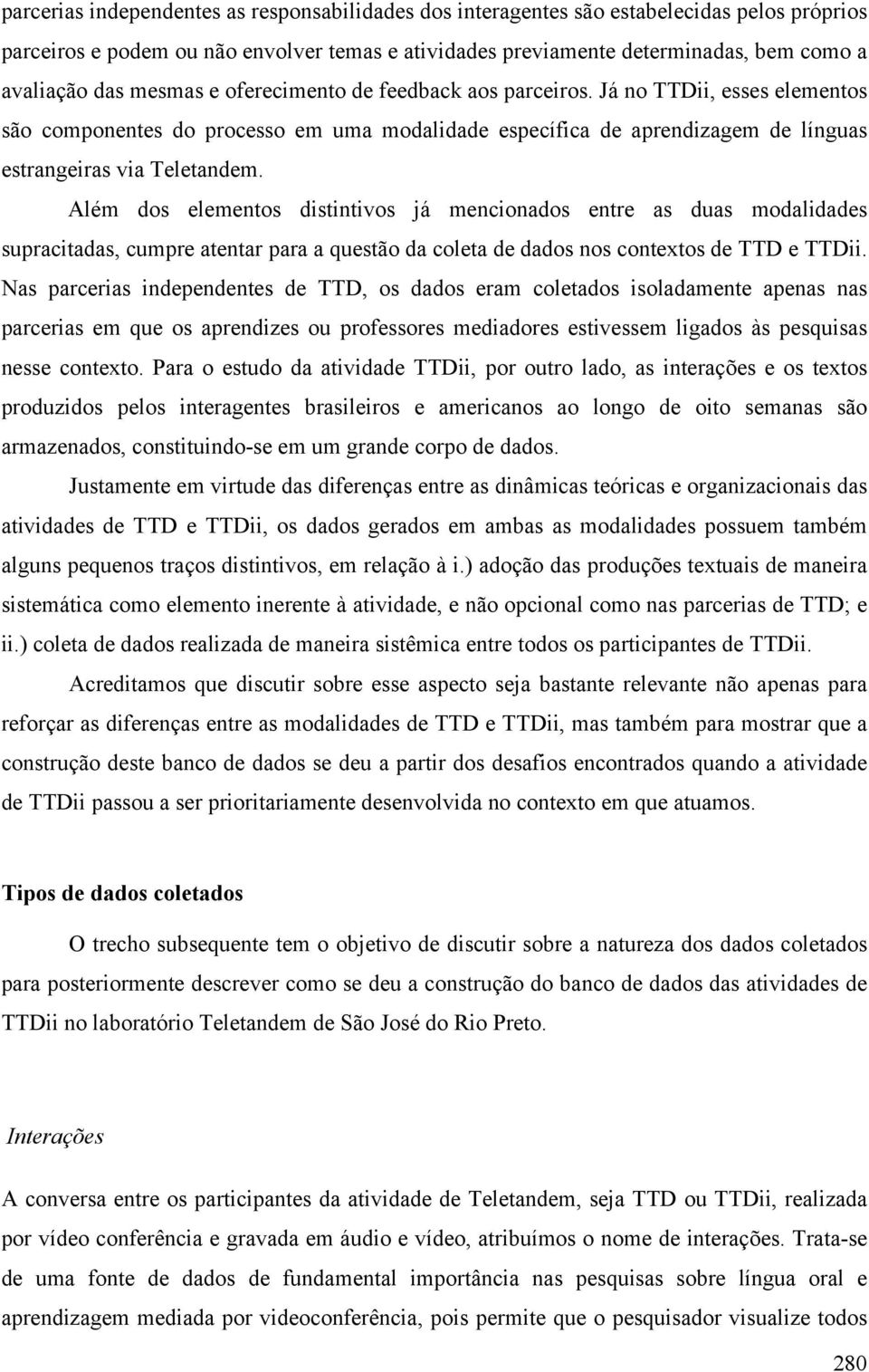 parcerias independentes as responsabilidades dos interagentes são estabelecidas pelos próprios parceiros e podem ou não envolver temas e atividades previamente determinadas, bem como a avaliação das mesmas e oferecimento de feedback aos parceiros. Já no TTDii, esses elementos são componentes do processo em uma modalidade específica de aprendizagem de línguas estrangeiras via Teletandem.

Além dos elementos distintivos já mencionados entre as duas modalidades supracitadas, cumpre atentar para a questão da coleta de dados nos contextos de TTD e TTDii. Nas parcerias independentes de TTD, os dados eram coletados isoladamente apenas nas parcerias em que os aprendizes ou professores mediadores estivessem ligados às pesquisas nesse contexto. Para o estudo da atividade TTDii, por outro lado, as interações e os textos produzidos pelos interagentes brasileiros e americanos ao longo de oito semanas são armazenados, constituindo-se em um grande corpo de dados.

Justamente em virtude das diferenças entre as dinâmicas teóricas e organizacionais das atividades de TTD e TTDii, os dados gerados em ambas as modalidades possuem também alguns pequenos traços distintivos, em relação à i.) adoção das produções textuais de maneira sistemática como elemento inerente à atividade, e não opcional como nas parcerias de TTD; e ii.) coleta de dados realizada de maneira sistêmica entre todos os participantes de TTDii.

Acreditamos que discutir sobre esse aspecto seja bastante relevante não apenas para reforçar as diferenças entre as modalidades de TTD e TTDii, mas também para mostrar que a construção deste banco de dados se deu a partir dos desafios encontrados quando a atividade de TTDii passou a ser prioritariamente desenvolvida no contexto em que atuamos.

Tipos de dados coletados

O trecho subsequente tem o objetivo de discutir sobre a natureza dos dados coletados para posteriormente descrever como se deu a construção do banco de dados das atividades de TTDii no laboratório Teletandem de São José do Rio Preto.

Interações

A conversa entre os participantes da atividade de Teletandem, seja TTD ou TTDii, realizada por vídeo conferência e gravada em áudio e vídeo, atribuímos o nome de interações. Trata-se de uma fonte de dados de fundamental importância nas pesquisas sobre língua oral e aprendizagem mediada por videoconferência, pois permite que o pesquisador visualize todos

280